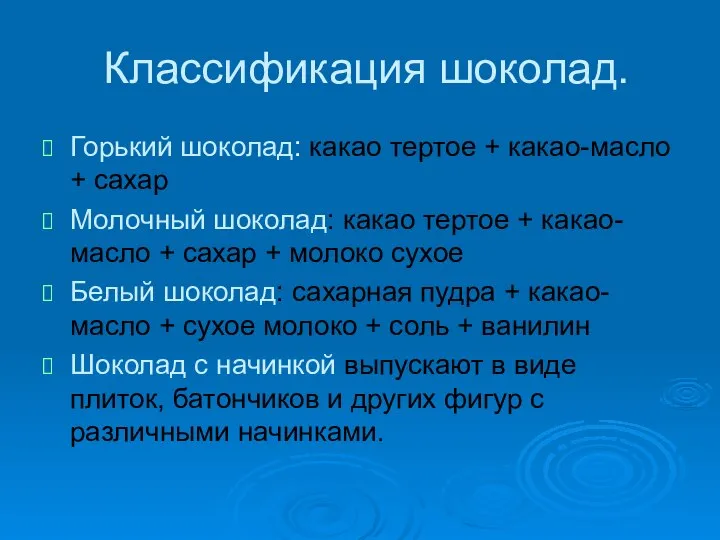 Классификация шоколад.

Горький шоколад: какао тертое + какао-масло + сахар

Молочный шоколад: какао тертое + какао-масло + сахар + молоко сухое

Белый шоколад: сахарная пудра + какао-масло + сухое молоко + соль + ванилин

Шоколад с начинкой выпускают в виде плиток, батончиков и других фигур с различными начинками.